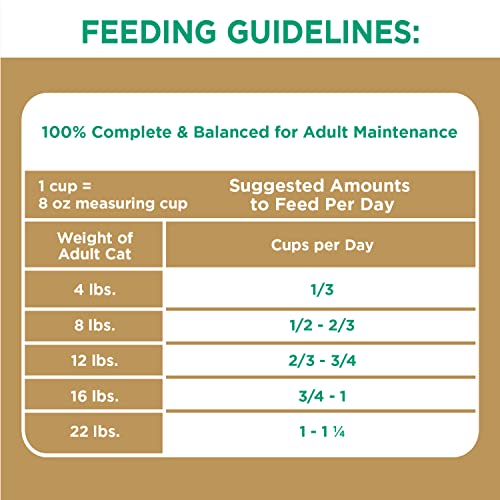 FEEDING GUIDELINES:

100% Complete & Balanced for Adult Maintenance

| 1 cup = 8 oz measuring cup | Suggested Amounts to Feed Per Day |
|---|---|
| Weight of Adult Cat | Cups per Day |
| 4 lbs. | 1/3 |
| 8 lbs. | 1/2 - 2/3 |
| 12 lbs. | 2/3 - 3/4 |
| 16 lbs. | 3/4 - 1 |
| 22 lbs. | 1 - 1 ¼ |